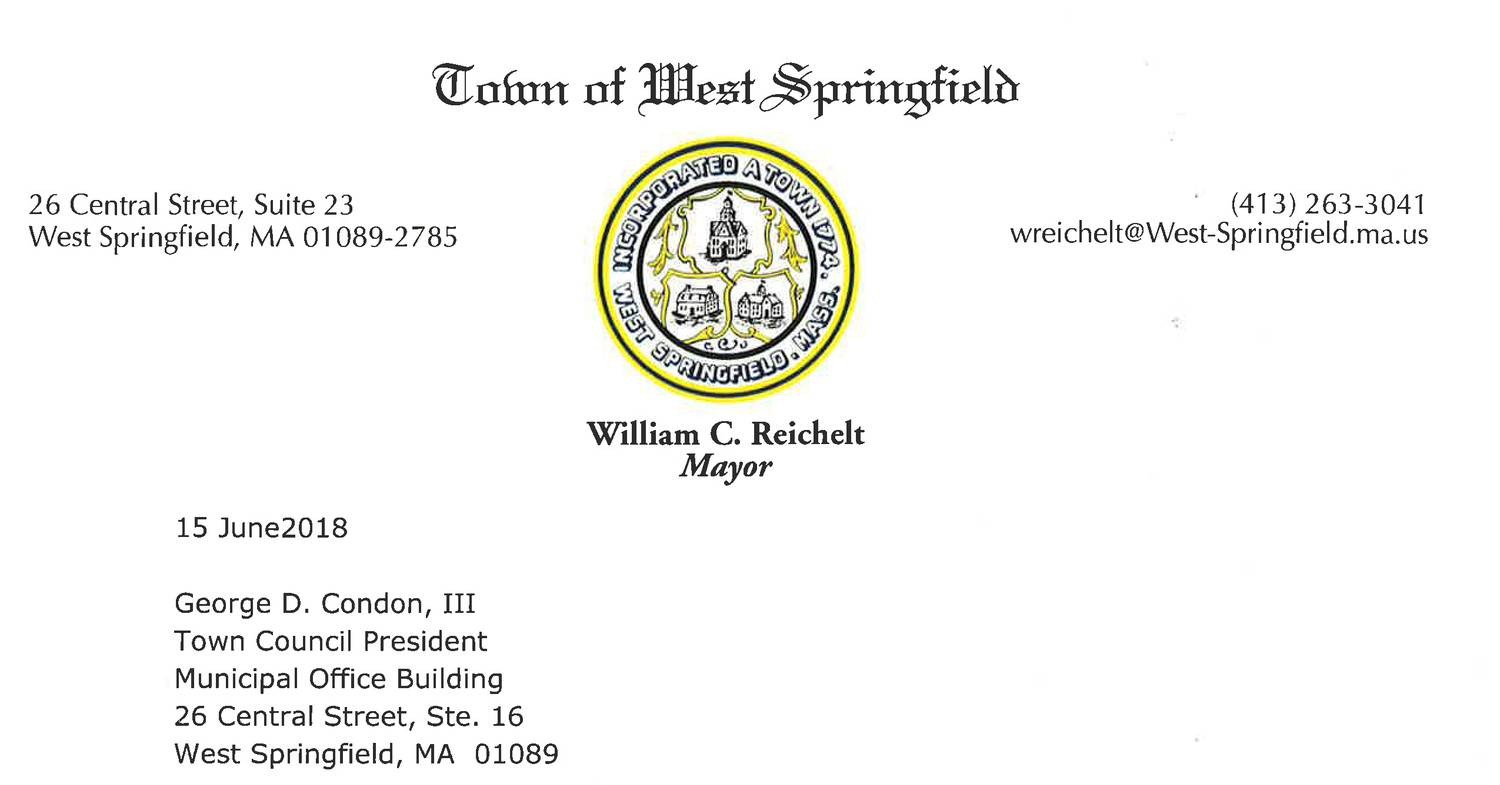 Town of West Springfield

26 Central Street, Suite 23
West Springfield, MA 01089-2785

INCORPORATED A TOWN 1774.
WEST SPRINGFIELD, MASS.

(413) 263-3041
wreichelt@West-Springfield.ma.us

William C. Reichelt
Mayor

15 June2018

George D. Condon, III
Town Council President
Municipal Office Building
26 Central Street, Ste. 16
West Springfield, MA 01089